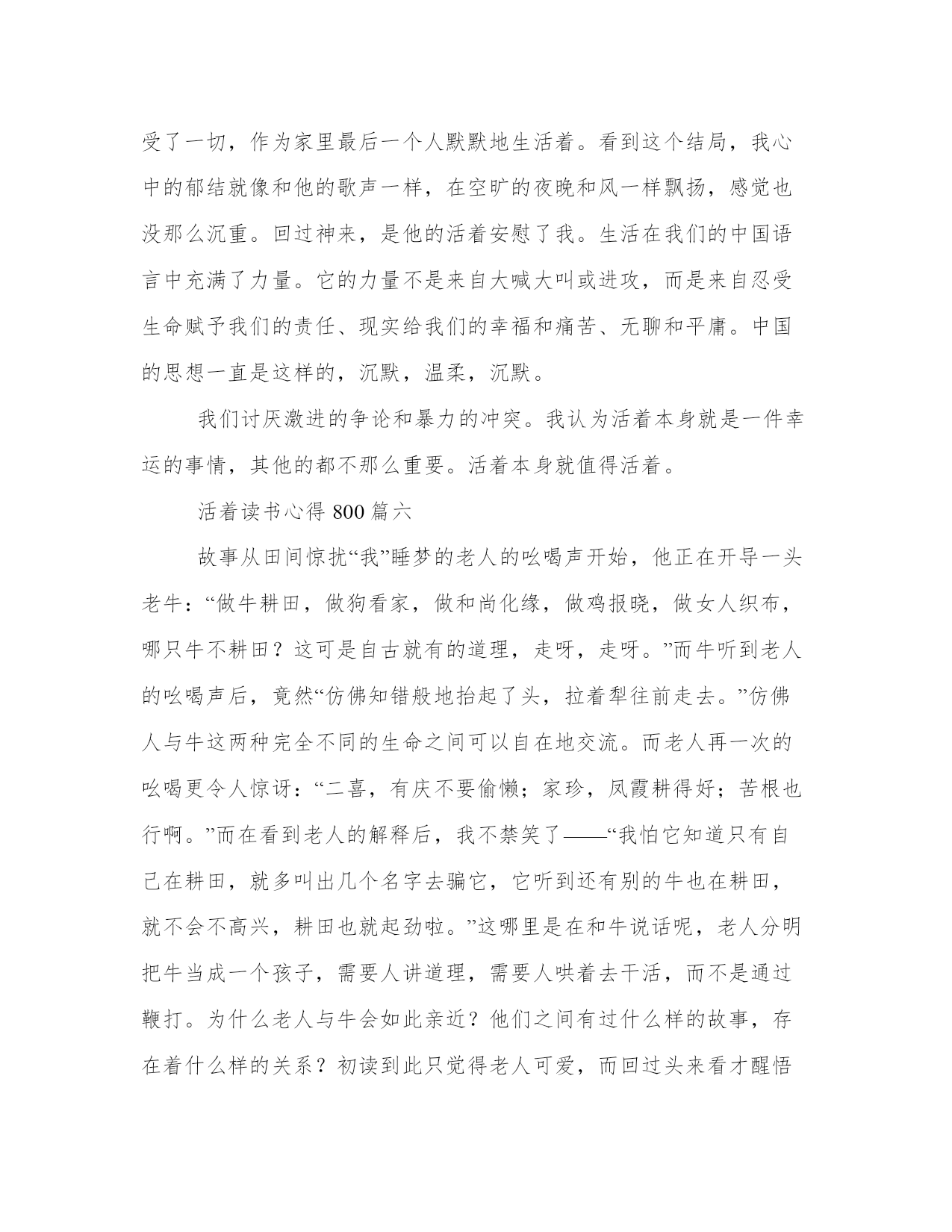 受了一切，作为家里最后一个人默默地生活着。看到这个结局，我心中的郁结就像和他的歌声一样，在空旷的夜晚和风一样飘扬，感觉也没那么沉重。回过神来，是他的活着安慰了我。生活在我们的中国语言中充满了力量。它的力量不是来自大喊大叫或进攻，而是来自忍受生命赋予我们的责任、现实给我们的幸福和痛苦、无聊和平庸。中国的思想一直是这样的，沉默，温柔，沉默。

我们讨厌激进的争论和暴力的冲突。我认为活着本身就是一件幸运的事情，其他的都不那么重要。活着本身就值得活着。

活着读书心得 800 篇六

故事从田间惊扰“我”睡梦的老人的吆喝声开始，他正在开导一头老牛：“做牛耕田，做狗看家，做和尚化缘，做鸡报晓，做女人织布，哪只牛不耕田？这可是自古就有的道理，走呀，走呀。”而牛听到老人的吆喝声后，竟然“仿佛知错般地抬起了头，拉着犁往前走去。”仿佛人与牛这两种完全不同的生命之间可以自在地交流。而老人再一次的吆喝更令人惊讶：“二喜，有庆不要偷懒；家珍，凤霞耕得好；苦根也行啊。”而在看到老人的解释后，我不禁笑了——“我怕它知道只有自己在耕田，就多叫出几个名字去骗它，它听到还有别的牛也在耕田，就不会不高兴，耕田也就起劲啦。”这哪里是在和牛说话呢，老人分明把牛当成一个孩子，需要人讲道理，需要人哄着去干活，而不是通过鞭打。为什么老人与牛会如此亲近？他们之间有过什么样的故事，存在着什么样的关系？初读到此只觉得老人可爱，而回过头来看才醒悟